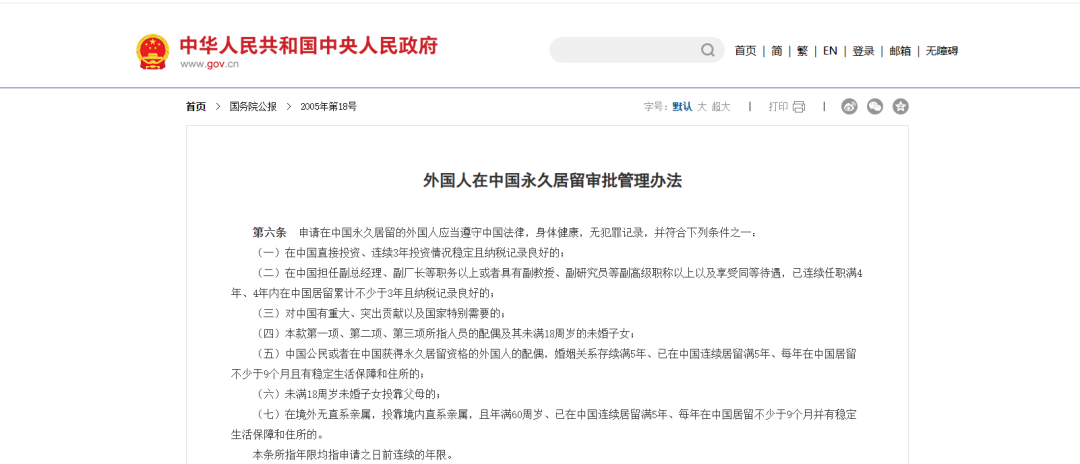 中华人民共和国中央人民政府
www.gov.cn

首页 | 简 | 繁 | EN | 登录 | 邮箱 | 无障碍

首页 > 国务院公报 > 2005年第18号

字号：默认 大 超大 | 打印 |

外国人在中国永久居留审批管理办法

第六条　申请在中国永久居留的外国人应当遵守中国法律，身体健康，无犯罪记录，并符合下列条件之一：

（一）在中国直接投资、连续3年投资情况稳定且纳税记录良好的；

（二）在中国担任副总经理、副厂长等职务以上或者具有副教授、副研究员等副高级职称以上以及享受同等待遇，已连续任职满4年、4年内在中国居留累计不少于3年且纳税记录良好的；

（三）对中国有重大、突出贡献以及国家特别需要的；

（四）本款第一项、第二项、第三项所指人员的配偶及其未满18周岁的未婚子女；

（五）中国公民或者在中国获得永久居留资格的外国人的配偶，婚姻关系存续满5年、已在中国连续居留满5年、每年在中国居留不少于9个月且有稳定生活保障和住所的；

（六）未满18周岁未婚子女投靠父母的；

（七）在境外无直系亲属，投靠境内直系亲属，且年满60周岁、已在中国连续居留满5年、每年在中国居留不少于9个月并有稳定生活保障和住所的。

本条所指年限均指申请之日前连续的年限。